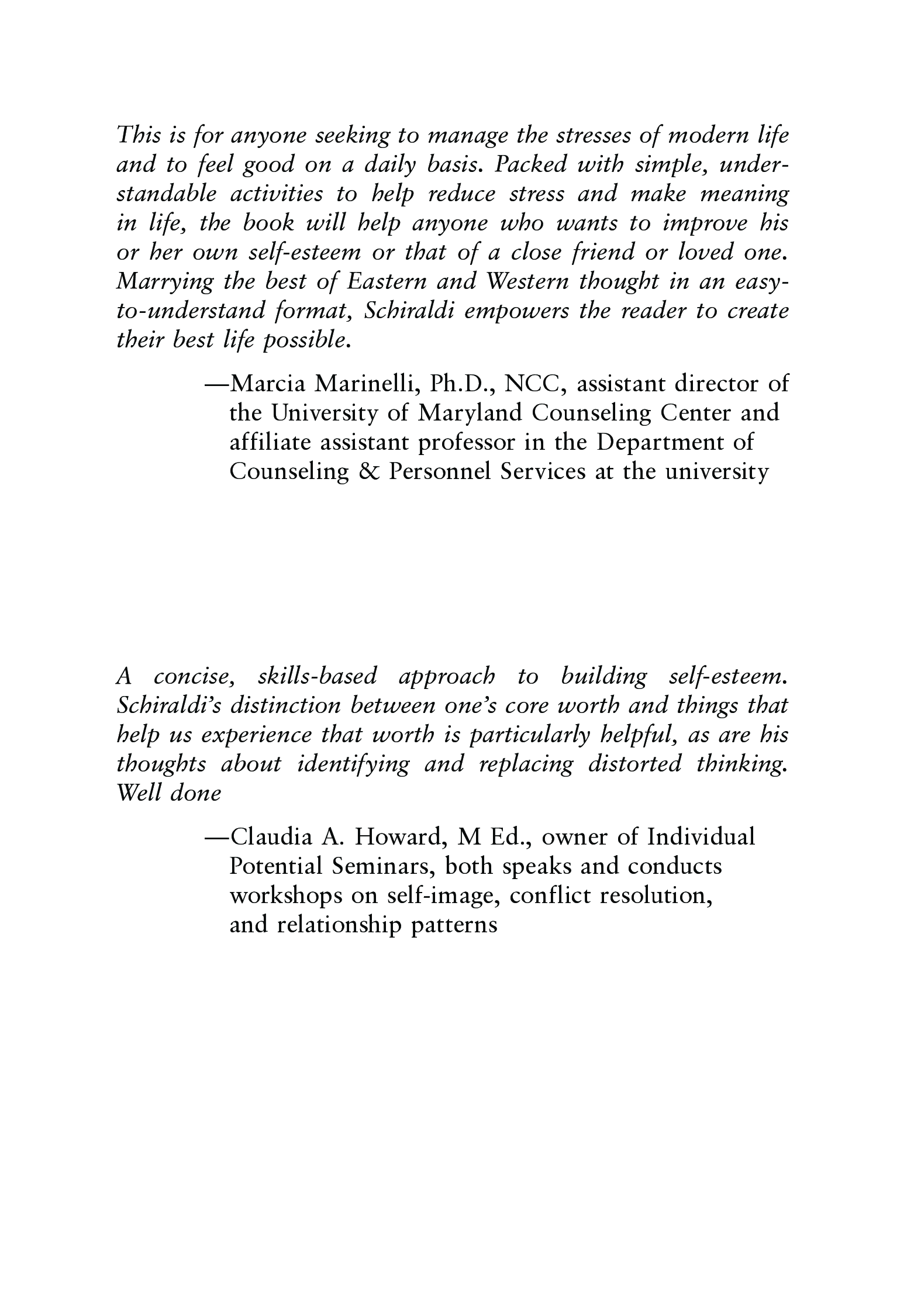 This is for anyone seeking to manage the stresses of modern life and to feel good on a daily basis. Packed with simple, understandable activities to help reduce stress and make meaning in life, the book will help anyone who wants to improve his or her own self-esteem or that of a close friend or loved one. Marrying the best of Eastern and Western thought in an easy-to-understand format, Schiraldi empowers the reader to create their best life possible.

—Marcia Marinelli, Ph.D., NCC, assistant director of the University of Maryland Counseling Center and affiliate assistant professor in the Department of Counseling & Personnel Services at the university

A concise, skills-based approach to building self-esteem. Schiraldi's distinction between one's core worth and things that help us experience that worth is particularly helpful, as are his thoughts about identifying and replacing distorted thinking. Well done

—Claudia A. Howard, M Ed., owner of Individual Potential Seminars, both speaks and conducts workshops on self-image, conflict resolution, and relationship patterns